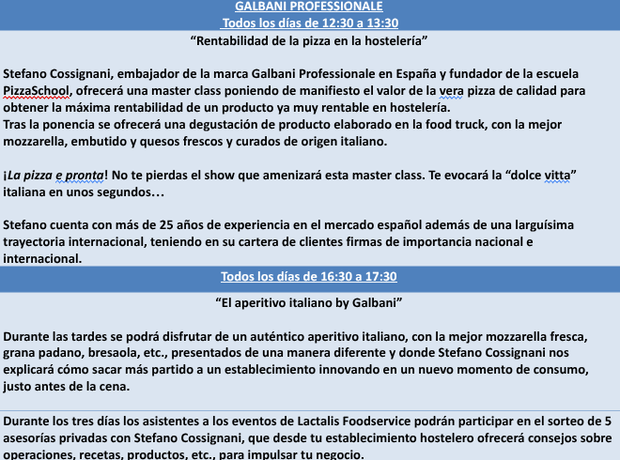 GALBANI PROFESSIONALE
Todos los días de 12:30 a 13:30

“Rentabilidad de la pizza en la hostelería”

Stefano Cossignani, embajador de la marca Galbani Professionale en España y fundador de la escuela PizzaSchool, ofrecerá una master class poniendo de manifiesto el valor de la vera pizza de calidad para obtener la máxima rentabilidad de un producto ya muy rentable en hostelería.
Tras la ponencia se ofrecerá una degustación de producto elaborado en la food truck, con la mejor mozzarella, embutido y quesos frescos y curados de origen italiano.

¡La pizza e pronta! No te pierdas el show que amenizará esta master class. Te evocará la “dolce vitta” italiana en unos segundos…

Stefano cuenta con más de 25 años de experiencia en el mercado español además de una larguísima trayectoria internacional, teniendo en su cartera de clientes firmas de importancia nacional e internacional.

Todos los días de 16:30 a 17:30

“El aperitivo italiano by Galbani”

Durante las tardes se podrá disfrutar de un auténtico aperitivo italiano, con la mejor mozzarella fresca, grana padano, bresaola, etc., presentados de una manera diferente y donde Stefano Cossignani nos explicará cómo sacar más partido a un establecimiento innovando en un nuevo momento de consumo, justo antes de la cena.

Durante los tres días los asistentes a los eventos de Lactalis Foodservice podrán participar en el sorteo de 5 asesorías privadas con Stefano Cossignani, que desde tu establecimiento hostelero ofrecerá consejos sobre operaciones, recetas, productos, etc., para impulsar tu negocio.